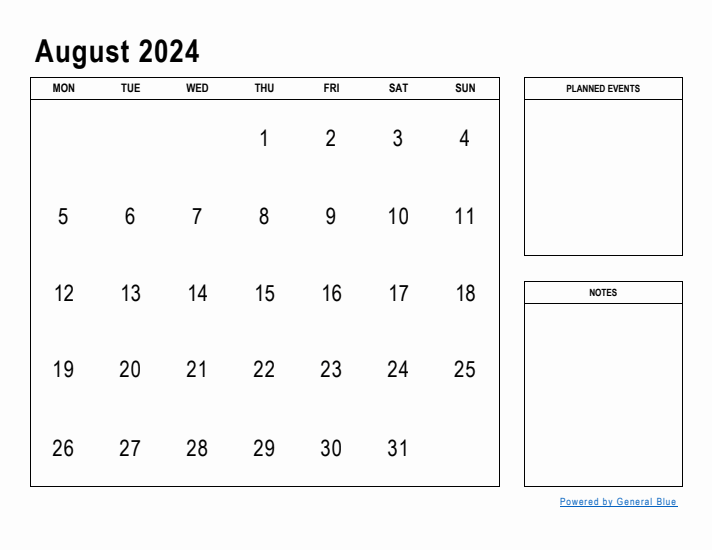 August 2024

| MON | TUE | WED | THU | FRI | SAT | SUN |
|---|---|---|---|---|---|---|
| | | | 1 | 2 | 3 | 4 |
| 5 | 6 | 7 | 8 | 9 | 10 | 11 |
| 12 | 13 | 14 | 15 | 16 | 17 | 18 |
| 19 | 20 | 21 | 22 | 23 | 24 | 25 |
| 26 | 27 | 28 | 29 | 30 | 31 | |

PLANNED EVENTS

NOTES

Powered by General Blue